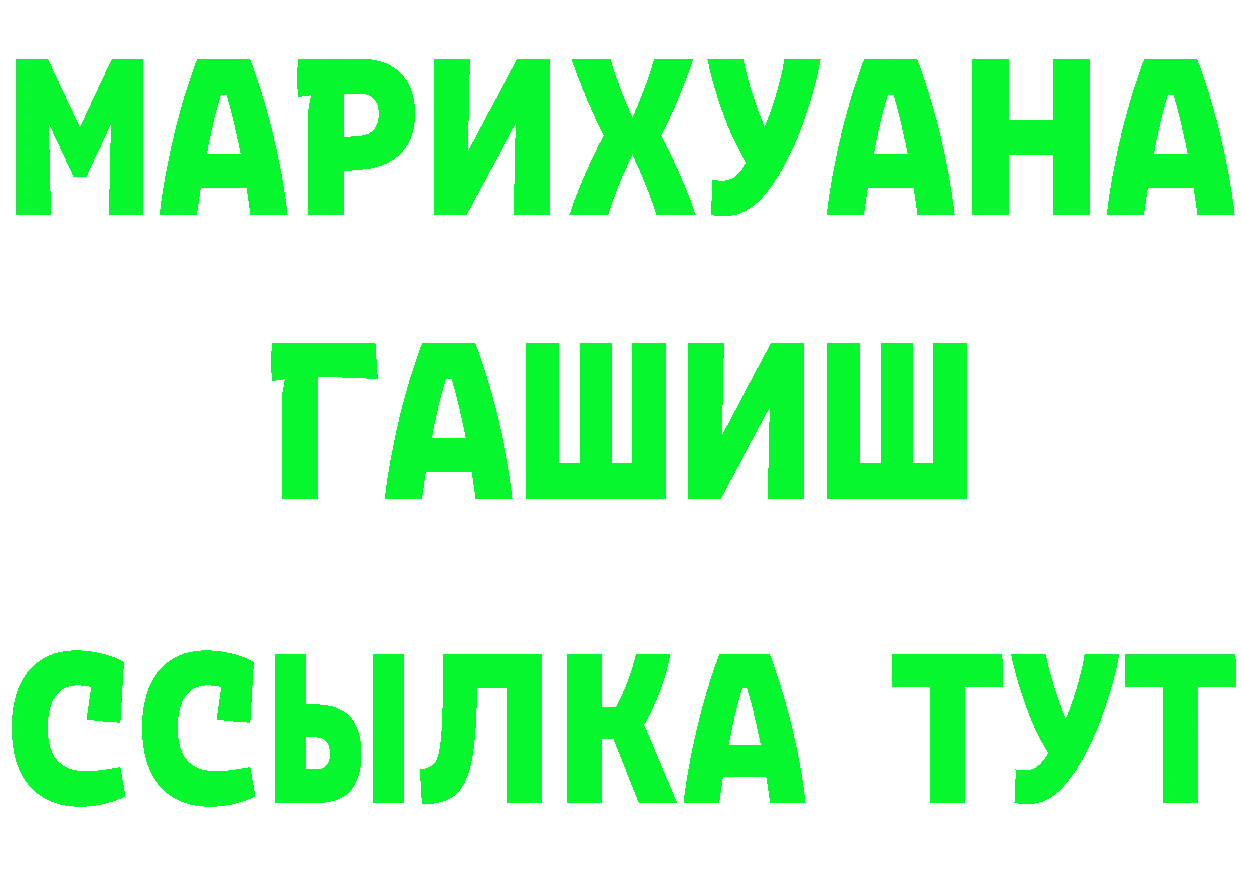 МАРИХУАНА
ГАШИШ
ССЫЛКА ТУТ